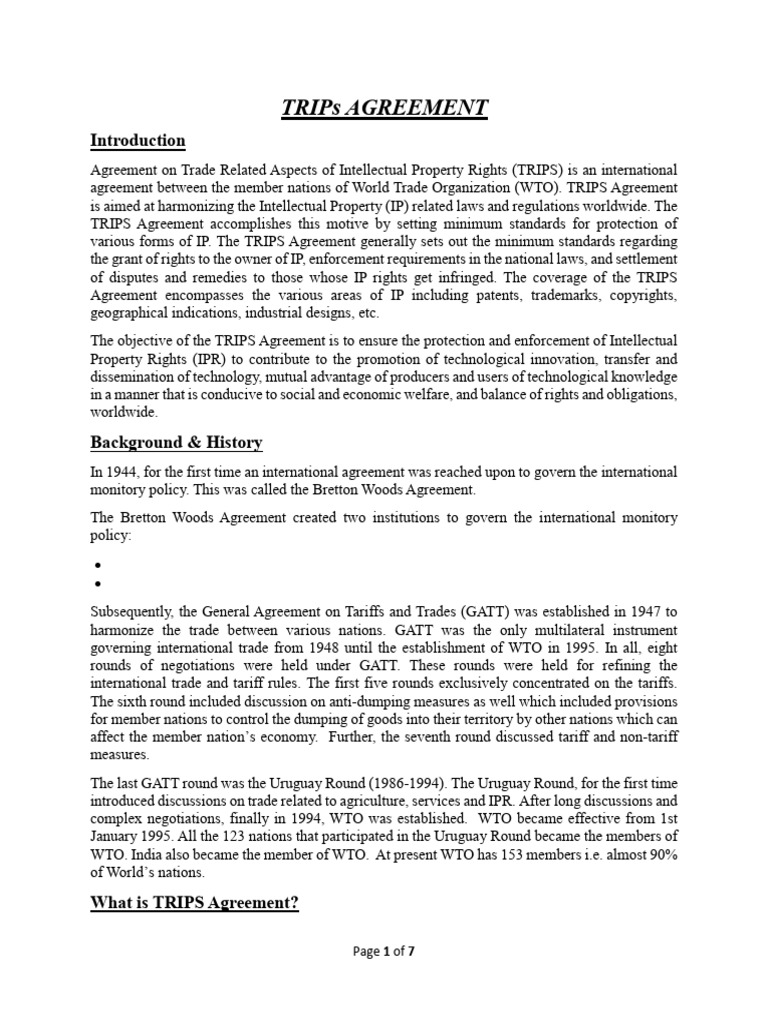 TRIPs AGREEMENT

Introduction

Agreement on Trade Related Aspects of Intellectual Property Rights (TRIPS) is an international agreement between the member nations of World Trade Organization (WTO). TRIPS Agreement is aimed at harmonizing the Intellectual Property (IP) related laws and regulations worldwide. The TRIPS Agreement accomplishes this motive by setting minimum standards for protection of various forms of IP. The TRIPS Agreement generally sets out the minimum standards regarding the grant of rights to the owner of IP, enforcement requirements in the national laws, and settlement of disputes and remedies to those whose IP rights get infringed. The coverage of the TRIPS Agreement encompasses the various areas of IP including patents, trademarks, copyrights, geographical indications, industrial designs, etc.

The objective of the TRIPS Agreement is to ensure the protection and enforcement of Intellectual Property Rights (IPR) to contribute to the promotion of technological innovation, transfer and dissemination of technology, mutual advantage of producers and users of technological knowledge in a manner that is conducive to social and economic welfare, and balance of rights and obligations, worldwide.

Background & History

In 1944, for the first time an international agreement was reached upon to govern the international monitory policy. This was called the Bretton Woods Agreement.

The Bretton Woods Agreement created two institutions to govern the international monitory policy:

•
•

Subsequently, the General Agreement on Tariffs and Trades (GATT) was established in 1947 to harmonize the trade between various nations. GATT was the only multilateral instrument governing international trade from 1948 until the establishment of WTO in 1995. In all, eight rounds of negotiations were held under GATT. These rounds were held for refining the international trade and tariff rules. The first five rounds exclusively concentrated on the tariffs. The sixth round included discussion on anti-dumping measures as well which included provisions for member nations to control the dumping of goods into their territory by other nations which can affect the member nation's economy. Further, the seventh round discussed tariff and non-tariff measures.

The last GATT round was the Uruguay Round (1986-1994). The Uruguay Round, for the first time introduced discussions on trade related to agriculture, services and IPR. After long discussions and complex negotiations, finally in 1994, WTO was established. WTO became effective from 1st January 1995. All the 123 nations that participated in the Uruguay Round became the members of WTO. India also became the member of WTO. At present WTO has 153 members i.e. almost 90% of World's nations.

What is TRIPS Agreement?

Page 1 of 7